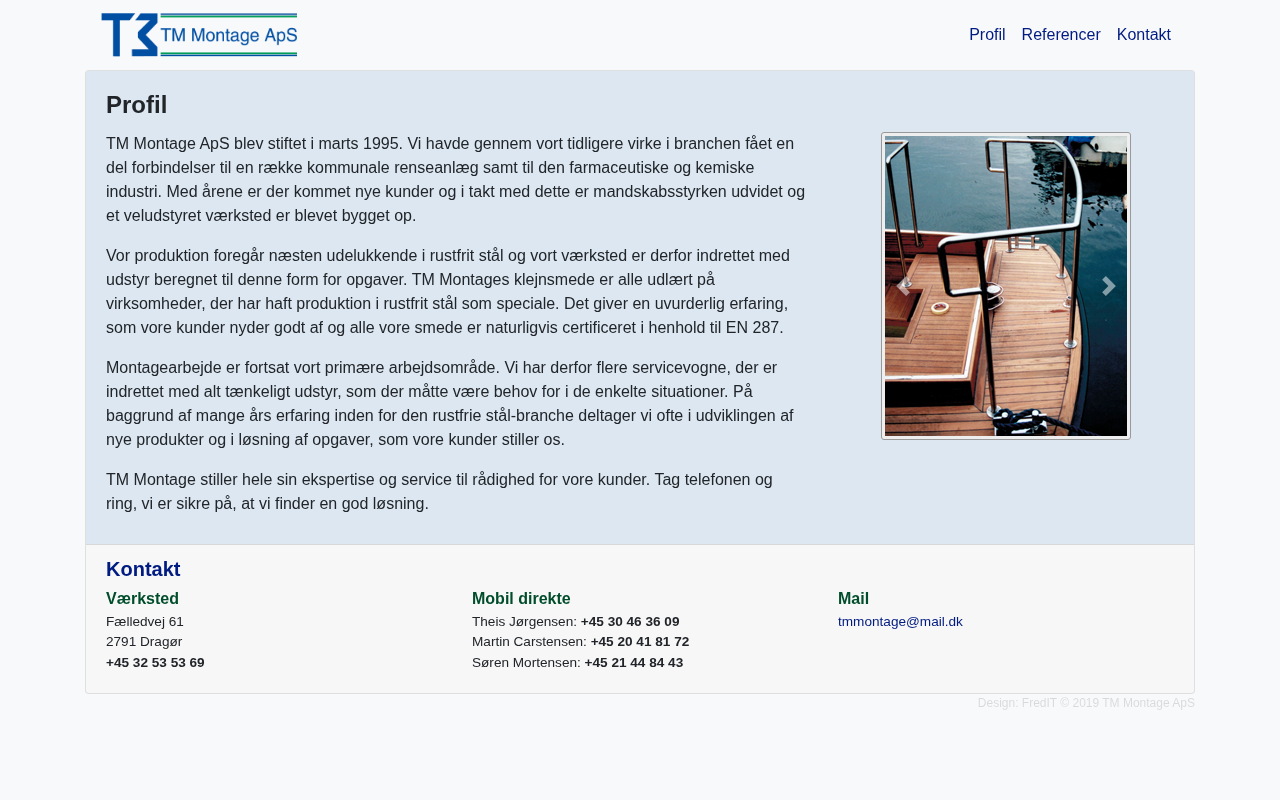 TM Montage ApS

Profil Referencer Kontakt

Profil

TM Montage ApS blev stiftet i marts 1995. Vi havde gennem vort tidligere virke i branchen fået en del forbindelser til en række kommunale renseanlæg samt til den farmaceutiske og kemiske industri. Med årene er der kommet nye kunder og i takt med dette er mandskabsstyrken udvidet og et veludstyret værksted er blevet bygget op.

Vor produktion foregår næsten udelukkende i rustfrit stål og vort værksted er derfor indrettet med udstyr beregnet til denne form for opgaver. TM Montages klejnsmede er alle udlært på virksomheder, der har haft produktion i rustfrit stål som speciale. Det giver en uvurderlig erfaring, som vore kunder nyder godt af og alle vore smede er naturligvis certificeret i henhold til EN 287.

Montagearbejde er fortsat vort primære arbejdsområde. Vi har derfor flere servicevogne, der er indrettet med alt tænkeligt udstyr, som der måtte være behov for i de enkelte situationer. På baggrund af mange års erfaring inden for den rustfrie stål-branche deltager vi ofte i udviklingen af nye produkter og i løsning af opgaver, som vore kunder stiller os.

TM Montage stiller hele sin ekspertise og service til rådighed for vore kunder. Tag telefonen og ring, vi er sikre på, at vi finder en god løsning.

Kontakt

Værksted
Fælledvej 61
2791 Dragør
+45 32 53 53 69

Mobil direkte
Theis Jørgensen: +45 30 46 36 09
Martin Carstensen: +45 20 41 81 72
Søren Mortensen: +45 21 44 84 43

Mail
tmmontage@mail.dk

Design: FredIT © 2019 TM Montage ApS